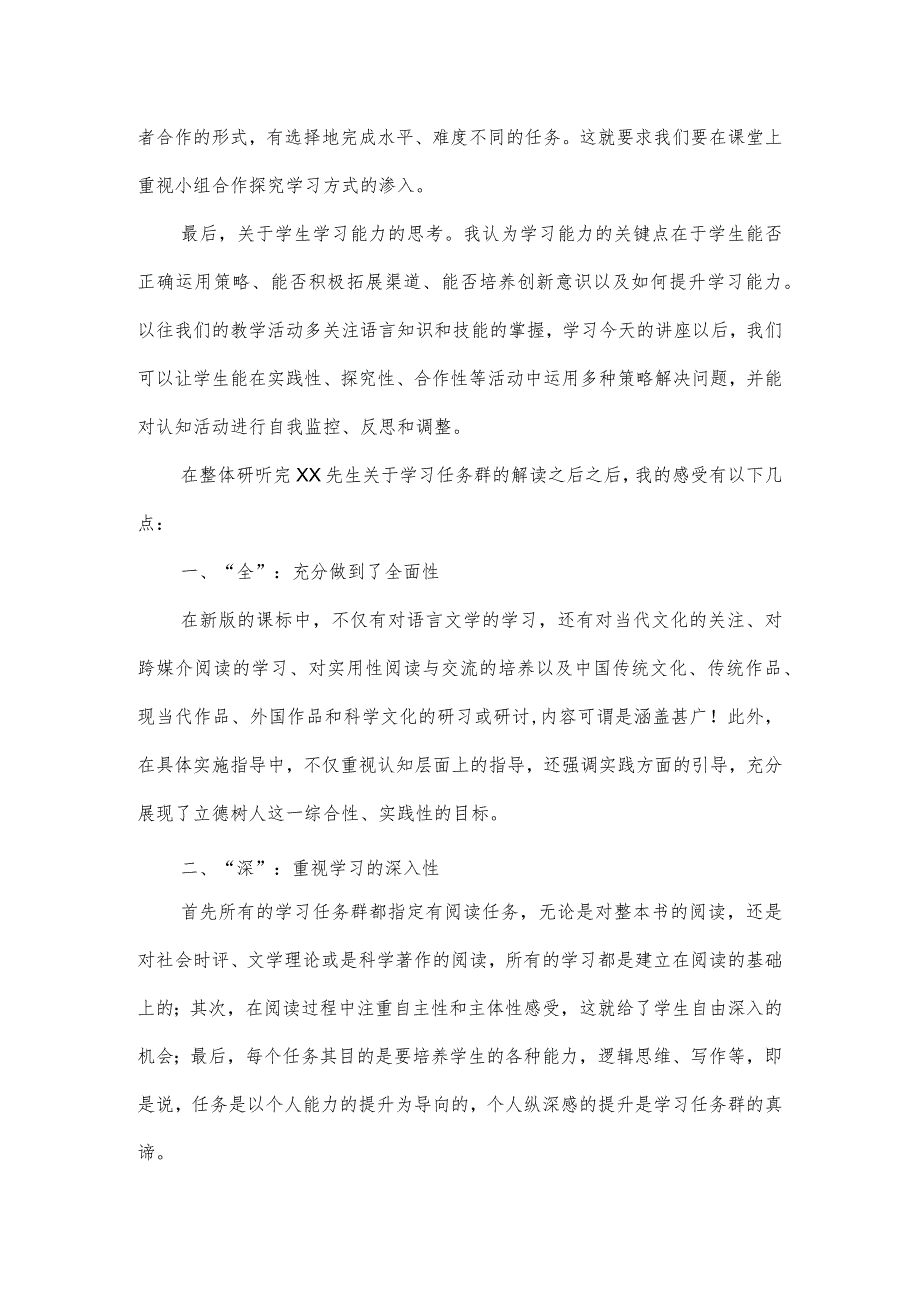 者合作的形式，有选择地完成水平、难度不同的任务。这就要求我们要在课堂上重视小组合作探究学习方式的渗入。

最后，关于学生学习能力的思考。我认为学习能力的关键点在于学生能否正确运用策略、能否积极拓展渠道、能否培养创新意识以及如何提升学习能力。以往我们的教学活动多关注语言知识和技能的掌握，学习今天的讲座以后，我们可以让学生能在实践性、探究性、合作性等活动中运用多种策略解决问题，并能对认知活动进行自我监控、反思和调整。

在整体研听完XX先生关于学习任务群的解读之后之后，我的感受有以下几点：

一、“全”：充分做到了全面性

在新版的课标中，不仅有对语言文学的学习，还有对当代文化的关注、对跨媒介阅读的学习、对实用性阅读与交流的培养以及中国传统文化、传统作品、现当代作品、外国作品和科学文化的研习或研讨，内容可谓是涵盖甚广！此外，在具体实施指导中，不仅重视认知层面上的指导，还强调实践方面的引导，充分展现了立德树人这一综合性、实践性的目标。

二、“深”：重视学习的深入性

首先所有的学习任务群都指定有阅读任务，无论是对整本书的阅读，还是对社会时评、文学理论或是科学著作的阅读，所有的学习都是建立在阅读的基础上的；其次，在阅读过程中注重自主性和主体性感受，这就给了学生自由深入的机会；最后，每个任务其目的是要培养学生的各种能力，逻辑思维、写作等，即是说，任务是以个人能力的提升为导向的，个人纵深感的提升是学习任务群的真谛。